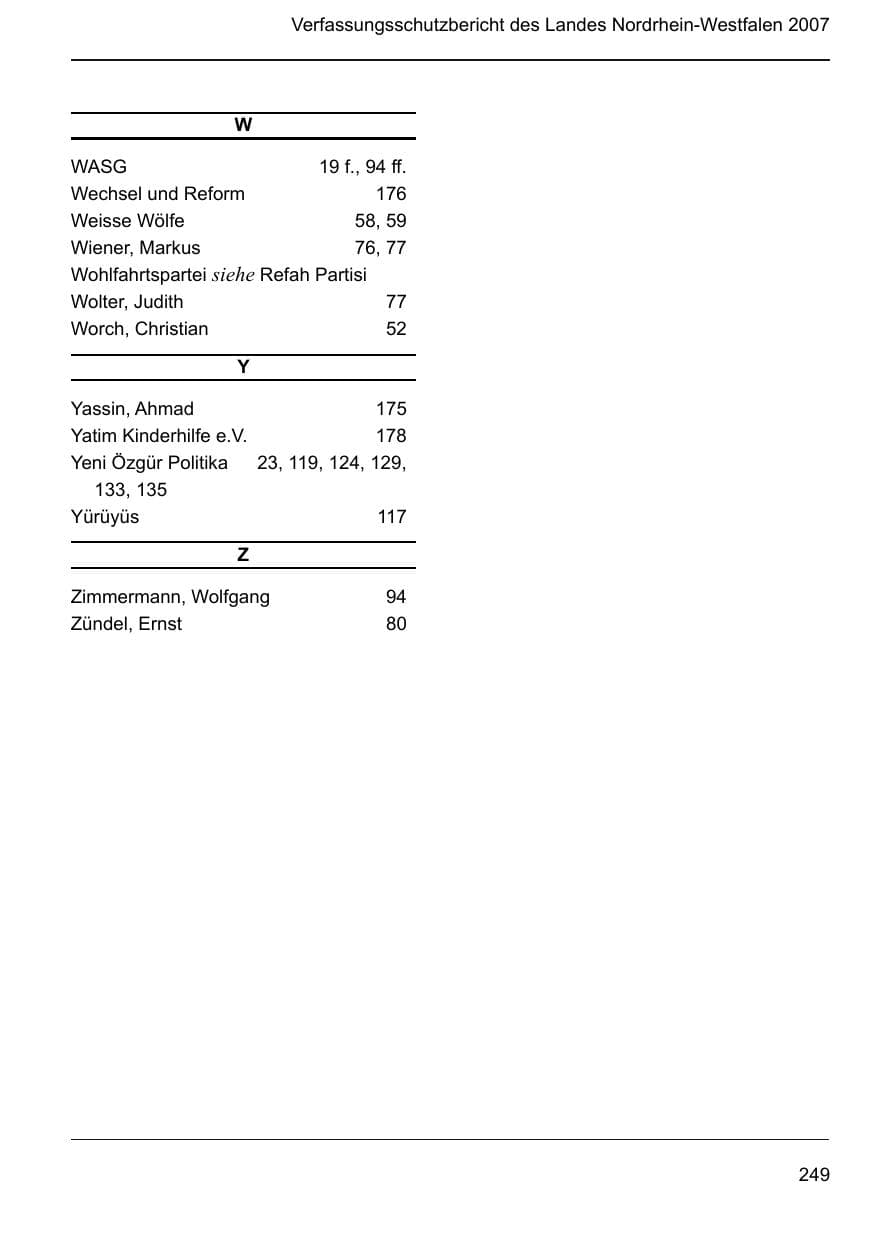 Verfassungsschutzbericht des Landes Nordrhein-Westfalen 2007

W

WASG 19 f., 94 ff.
Wechsel und Reform 176
Weisse Wölfe 58, 59
Wiener, Markus 76, 77
Wohlfahrtspartei siehe Refah Partisi
Wolter, Judith 77
Worch, Christian 52

Y

Yassin, Ahmad 175
Yatim Kinderhilfe e.V. 178
Yeni Özgür Politika 23, 119, 124, 129, 133, 135
Yürüyüs 117

Z

Zimmermann, Wolfgang 94
Zündel, Ernst 80

249